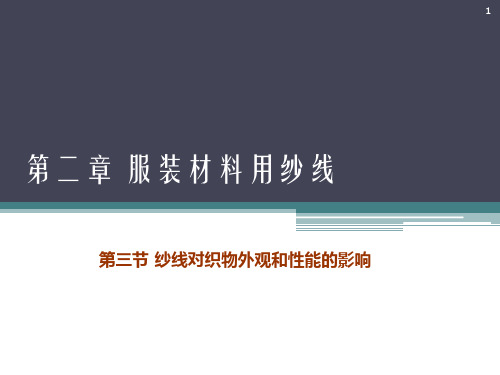 1

第二章 服装材料用纱线

第三节 纱线对织物外观和性能的影响